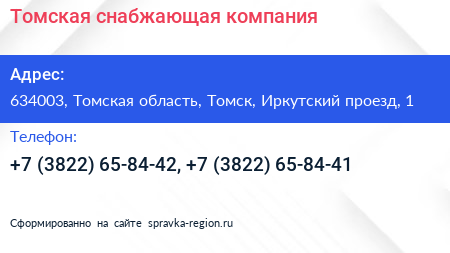 Томская снабжающая компания

Адрес:

634003, Томская область, Томск, Иркутский проезд, 1

Телефон:

+7 (3822) 65-84-42, +7 (3822) 65-84-41

Сформированно на сайте spravka-region.ru